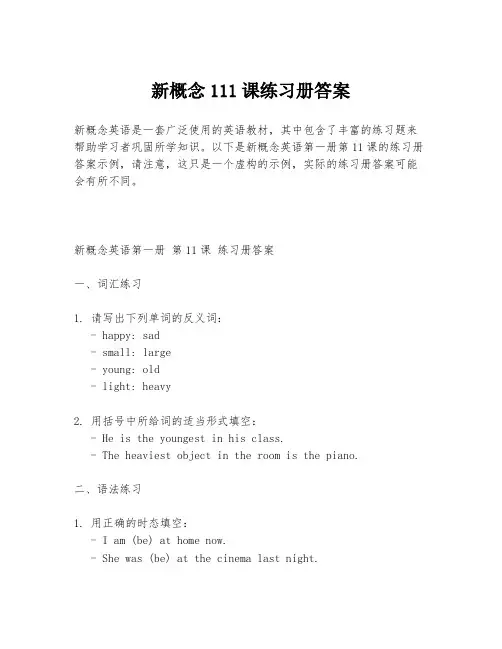 新概念 111 课练习册答案

新概念英语是一套广泛使用的英语教材，其中包含了丰富的练习题来帮助学习者巩固所学知识。以下是新概念英语第一册第 11 课的练习册答案示例，请注意，这只是一个虚构的示例，实际的练习册答案可能会有所不同。

新概念英语第一册 第 11 课 练习册答案

一、词汇练习

1. 请写出下列单词的反义词：
- happy: sad
- small: large
- young: old
- light: heavy

2. 用括号中所给词的适当形式填空：
- He is the youngest in his class.
- The heaviest object in the room is the piano.

二、语法练习

1. 用正确的时态填空：
- I am (be) at home now.
- She was (be) at the cinema last night.